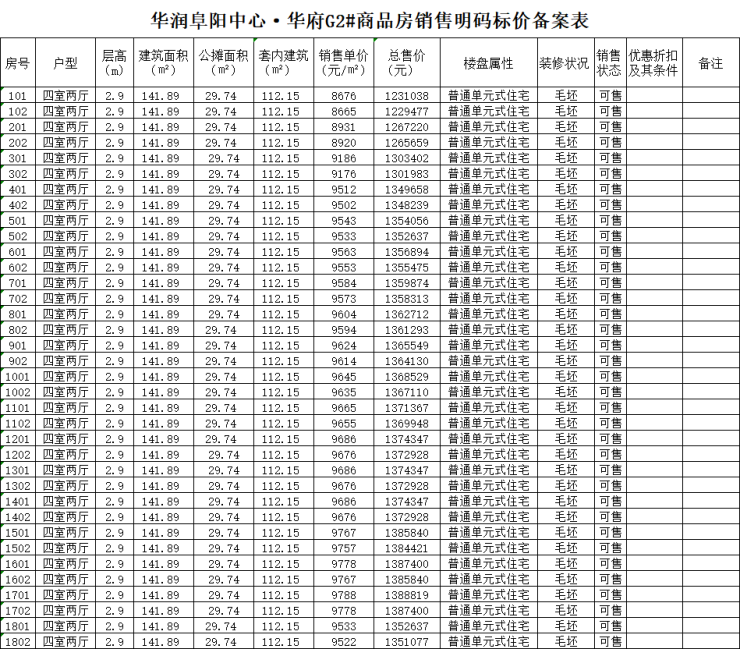 华润阜阳中心·华府G2#商品房销售明码标价备案表

| 房号 | 户型 | 层高（m） | 建筑面积（m²） | 公摊面积（m²） | 套内建筑（m²） | 销售单价（元/m²） | 总售价（元） | 楼盘属性 | 装修状况 | 销售状态 | 优惠折扣及其条件 | 备注 |
|---|---|---|---|---|---|---|---|---|---|---|---|---|
| 101 | 四室两厅 | 2.9 | 141.89 | 29.74 | 112.15 | 8676 | 1231038 | 普通单元式住宅 | 毛坯 | 可售 | | |
| 102 | 四室两厅 | 2.9 | 141.89 | 29.74 | 112.15 | 8665 | 1229477 | 普通单元式住宅 | 毛坯 | 可售 | | |
| 201 | 四室两厅 | 2.9 | 141.89 | 29.74 | 112.15 | 8931 | 1267220 | 普通单元式住宅 | 毛坯 | 可售 | | |
| 202 | 四室两厅 | 2.9 | 141.89 | 29.74 | 112.15 | 8920 | 1265659 | 普通单元式住宅 | 毛坯 | 可售 | | |
| 301 | 四室两厅 | 2.9 | 141.89 | 29.74 | 112.15 | 9186 | 1303402 | 普通单元式住宅 | 毛坯 | 可售 | | |
| 302 | 四室两厅 | 2.9 | 141.89 | 29.74 | 112.15 | 9176 | 1301983 | 普通单元式住宅 | 毛坯 | 可售 | | |
| 401 | 四室两厅 | 2.9 | 141.89 | 29.74 | 112.15 | 9512 | 1349658 | 普通单元式住宅 | 毛坯 | 可售 | | |
| 402 | 四室两厅 | 2.9 | 141.89 | 29.74 | 112.15 | 9502 | 1348239 | 普通单元式住宅 | 毛坯 | 可售 | | |
| 501 | 四室两厅 | 2.9 | 141.89 | 29.74 | 112.15 | 9543 | 1354056 | 普通单元式住宅 | 毛坯 | 可售 | | |
| 502 | 四室两厅 | 2.9 | 141.89 | 29.74 | 112.15 | 9533 | 1352637 | 普通单元式住宅 | 毛坯 | 可售 | | |
| 601 | 四室两厅 | 2.9 | 141.89 | 29.74 | 112.15 | 9563 | 1356894 | 普通单元式住宅 | 毛坯 | 可售 | | |
| 602 | 四室两厅 | 2.9 | 141.89 | 29.74 | 112.15 | 9553 | 1355475 | 普通单元式住宅 | 毛坯 | 可售 | | |
| 701 | 四室两厅 | 2.9 | 141.89 | 29.74 | 112.15 | 9584 | 1359874 | 普通单元式住宅 | 毛坯 | 可售 | | |
| 702 | 四室两厅 | 2.9 | 141.89 | 29.74 | 112.15 | 9573 | 1358313 | 普通单元式住宅 | 毛坯 | 可售 | | |
| 801 | 四室两厅 | 2.9 | 141.89 | 29.74 | 112.15 | 9604 | 1362712 | 普通单元式住宅 | 毛坯 | 可售 | | |
| 802 | 四室两厅 | 2.9 | 141.89 | 29.74 | 112.15 | 9594 | 1361293 | 普通单元式住宅 | 毛坯 | 可售 | | |
| 901 | 四室两厅 | 2.9 | 141.89 | 29.74 | 112.15 | 9624 | 1365549 | 普通单元式住宅 | 毛坯 | 可售 | | |
| 902 | 四室两厅 | 2.9 | 141.89 | 29.74 | 112.15 | 9614 | 1364130 | 普通单元式住宅 | 毛坯 | 可售 | | |
| 1001 | 四室两厅 | 2.9 | 141.89 | 29.74 | 112.15 | 9645 | 1368529 | 普通单元式住宅 | 毛坯 | 可售 | | |
| 1002 | 四室两厅 | 2.9 | 141.89 | 29.74 | 112.15 | 9635 | 1367110 | 普通单元式住宅 | 毛坯 | 可售 | | |
| 1101 | 四室两厅 | 2.9 | 141.89 | 29.74 | 112.15 | 9665 | 1371367 | 普通单元式住宅 | 毛坯 | 可售 | | |
| 1102 | 四室两厅 | 2.9 | 141.89 | 29.74 | 112.15 | 9655 | 1369948 | 普通单元式住宅 | 毛坯 | 可售 | | |
| 1201 | 四室两厅 | 2.9 | 141.89 | 29.74 | 112.15 | 9686 | 1374347 | 普通单元式住宅 | 毛坯 | 可售 | | |
| 1202 | 四室两厅 | 2.9 | 141.89 | 29.74 | 112.15 | 9676 | 1372928 | 普通单元式住宅 | 毛坯 | 可售 | | |
| 1301 | 四室两厅 | 2.9 | 141.89 | 29.74 | 112.15 | 9686 | 1374347 | 普通单元式住宅 | 毛坯 | 可售 | | |
| 1302 | 四室两厅 | 2.9 | 141.89 | 29.74 | 112.15 | 9676 | 1372928 | 普通单元式住宅 | 毛坯 | 可售 | | |
| 1401 | 四室两厅 | 2.9 | 141.89 | 29.74 | 112.15 | 9686 | 1374347 | 普通单元式住宅 | 毛坯 | 可售 | | |
| 1402 | 四室两厅 | 2.9 | 141.89 | 29.74 | 112.15 | 9676 | 1372928 | 普通单元式住宅 | 毛坯 | 可售 | | |
| 1501 | 四室两厅 | 2.9 | 141.89 | 29.74 | 112.15 | 9767 | 1385840 | 普通单元式住宅 | 毛坯 | 可售 | | |
| 1502 | 四室两厅 | 2.9 | 141.89 | 29.74 | 112.15 | 9757 | 1384421 | 普通单元式住宅 | 毛坯 | 可售 | | |
| 1601 | 四室两厅 | 2.9 | 141.89 | 29.74 | 112.15 | 9778 | 1387400 | 普通单元式住宅 | 毛坯 | 可售 | | |
| 1602 | 四室两厅 | 2.9 | 141.89 | 29.74 | 112.15 | 9767 | 1385840 | 普通单元式住宅 | 毛坯 | 可售 | | |
| 1701 | 四室两厅 | 2.9 | 141.89 | 29.74 | 112.15 | 9788 | 1388819 | 普通单元式住宅 | 毛坯 | 可售 | | |
| 1702 | 四室两厅 | 2.9 | 141.89 | 29.74 | 112.15 | 9778 | 1387400 | 普通单元式住宅 | 毛坯 | 可售 | | |
| 1801 | 四室两厅 | 2.9 | 141.89 | 29.74 | 112.15 | 9533 | 1352637 | 普通单元式住宅 | 毛坯 | 可售 | | |
| 1802 | 四室两厅 | 2.9 | 141.89 | 29.74 | 112.15 | 9522 | 1351077 | 普通单元式住宅 | 毛坯 | 可售 | | |